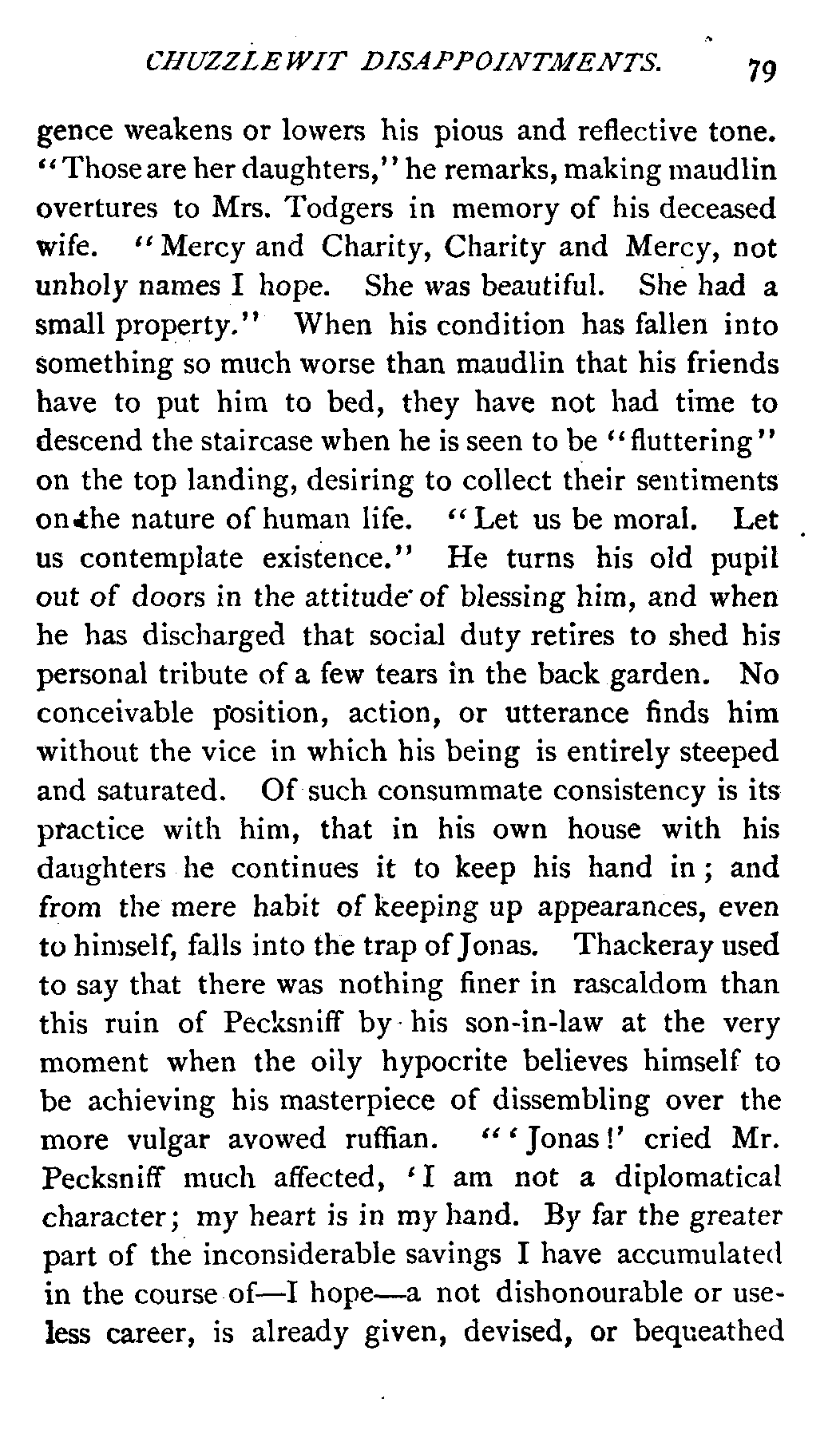 CHUZZLEWIT DISAPPOINTMENTS. 79

gence weakens or lowers his pious and reflective tone. "Those are her daughters," he remarks, making maudlin overtures to Mrs. Todgers in memory of his deceased wife. "Mercy and Charity, Charity and Mercy, not unholy names I hope. She was beautiful. She had a small property." When his condition has fallen into something so much worse than maudlin that his friends have to put him to bed, they have not had time to descend the staircase when he is seen to be "fluttering" on the top landing, desiring to collect their sentiments on the nature of human life. "Let us be moral. Let us contemplate existence." He turns his old pupil out of doors in the attitude of blessing him, and when he has discharged that social duty retires to shed his personal tribute of a few tears in the back garden. No conceivable position, action, or utterance finds him without the vice in which his being is entirely steeped and saturated. Of such consummate consistency is its practice with him, that in his own house with his daughters he continues it to keep his hand in; and from the mere habit of keeping up appearances, even to himself, falls into the trap of Jonas. Thackeray used to say that there was nothing finer in rascaldom than this ruin of Pecksniff by his son-in-law at the very moment when the oily hypocrite believes himself to be achieving his masterpiece of dissembling over the more vulgar avowed ruffian. "'Jonas!' cried Mr. Pecksniff much affected, 'I am not a diplomatical character; my heart is in my hand. By far the greater part of the inconsiderable savings I have accumulated in the course of—I hope—a not dishonourable or useless career, is already given, devised, or bequeathed